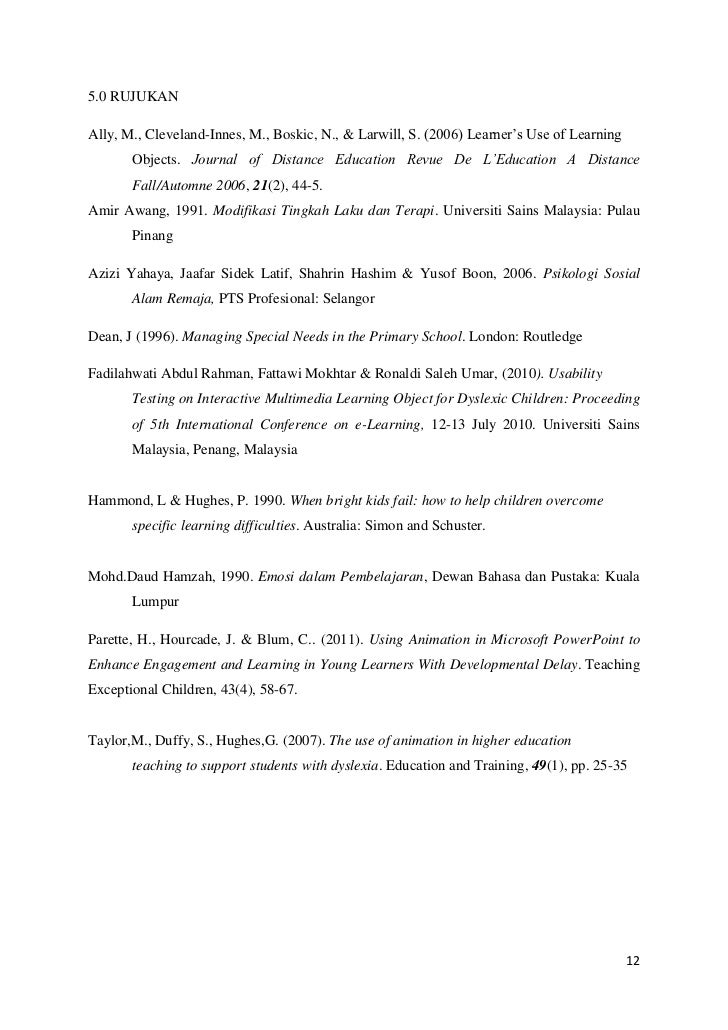 5.0 RUJUKAN

Ally, M., Cleveland-Innes, M., Boskic, N., & Larwill, S. (2006) Learner's Use of Learning Objects. Journal of Distance Education Revue De L'Education A Distance Fall/Automne 2006, 21(2), 44-5.

Amir Awang, 1991. Modifikasi Tingkah Laku dan Terapi. Universiti Sains Malaysia: Pulau Pinang

Azizi Yahaya, Jaafar Sidek Latif, Shahrin Hashim & Yusof Boon, 2006. Psikologi Sosial Alam Remaja, PTS Profesional: Selangor

Dean, J (1996). Managing Special Needs in the Primary School. London: Routledge

Fadilahwati Abdul Rahman, Fattawi Mokhtar & Ronaldi Saleh Umar, (2010). Usability Testing on Interactive Multimedia Learning Object for Dyslexic Children: Proceeding of 5th International Conference on e-Learning, 12-13 July 2010. Universiti Sains Malaysia, Penang, Malaysia

Hammond, L & Hughes, P. 1990. When bright kids fail: how to help children overcome specific learning difficulties. Australia: Simon and Schuster.

Mohd.Daud Hamzah, 1990. Emosi dalam Pembelajaran, Dewan Bahasa dan Pustaka: Kuala Lumpur

Parette, H., Hourcade, J. & Blum, C.. (2011). Using Animation in Microsoft PowerPoint to Enhance Engagement and Learning in Young Learners With Developmental Delay. Teaching Exceptional Children, 43(4), 58-67.

Taylor,M., Duffy, S., Hughes,G. (2007). The use of animation in higher education teaching to support students with dyslexia. Education and Training, 49(1), pp. 25-35

12